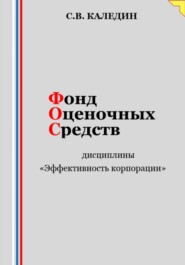 С.В. КАЛЕДИН

Фонд
Оценочных
Средств

дисциплины
«Эффективность корпорации»